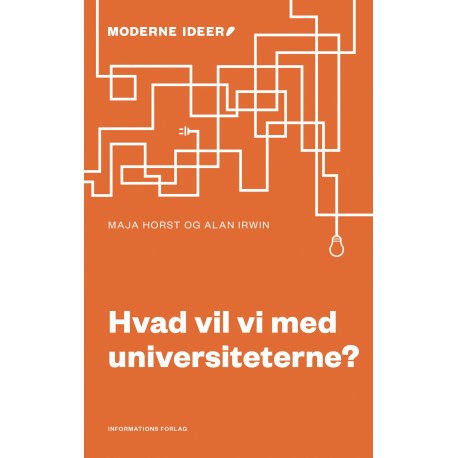 MODERNE IDEER

MAJA HORST OG ALAN IRWIN

Hvad vil vi med universiteterne?

INFORMATIONS FORLAG